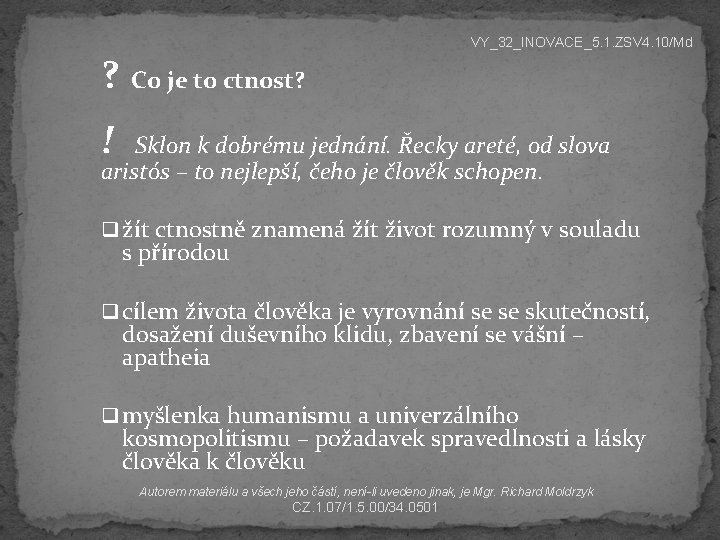 VY_32_INOVACE_5.1.ZSV4.10/Md

? Co je to ctnost?

! Sklon k dobrému jednání. Řecky areté, od slova aristós – to nejlepší, čeho je člověk schopen.

❑ žít ctnostně znamená žít život rozumný v souladu s přírodou

❑ cílem života člověka je vyrovnání se se skutečností, dosažení duševního klidu, zbavení se vášní – apatheia

❑ myšlenka humanismu a univerzálního kosmopolitismu – požadavek spravedlnosti a lásky člověka k člověku

Autorem materiálu a všech jeho částí, není-li uvedeno jinak, je Mgr. Richard Moldrzyk
CZ.1.07/1.5.00/34.0501